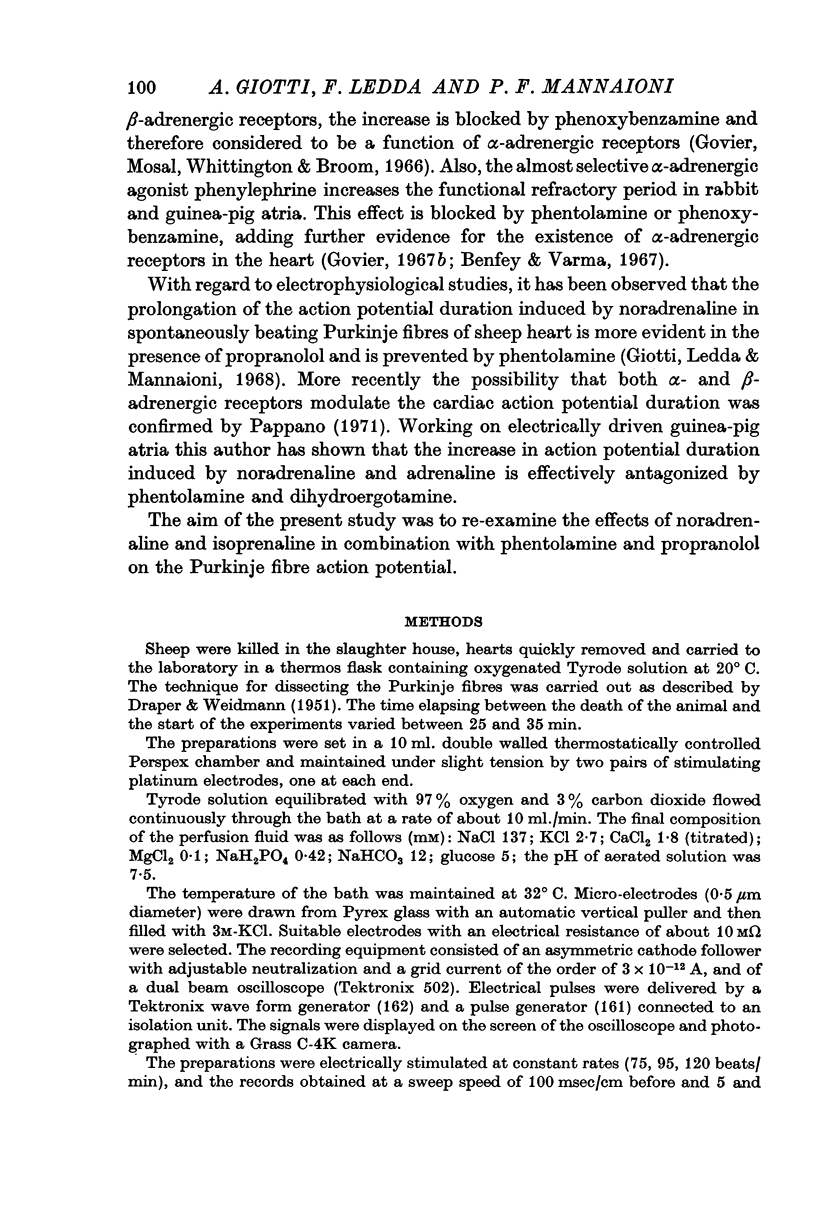 100 A. GIOTTI, F. LEDDA AND P. F. MANNAIONI

$\beta$-adrenergic receptors, the increase is blocked by phenoxybenzamine and therefore considered to be a function of $\alpha$-adrenergic receptors (Govier, Mosal, Whittington & Broom, 1966). Also, the almost selective $\alpha$-adrenergic agonist phenylephrine increases the functional refractory period in rabbit and guinea-pig atria. This effect is blocked by phentolamine or phenoxybenzamine, adding further evidence for the existence of $\alpha$-adrenergic receptors in the heart (Govier, 1967b; Benfey & Varma, 1967).

With regard to electrophysiological studies, it has been observed that the prolongation of the action potential duration induced by noradrenaline in spontaneously beating Purkinje fibres of sheep heart is more evident in the presence of propranolol and is prevented by phentolamine (Giotti, Ledda & Mannaioni, 1968). More recently the possibility that both $\alpha$- and $\beta$-adrenergic receptors modulate the cardiac action potential duration was confirmed by Pappano (1971). Working on electrically driven guinea-pig atria this author has shown that the increase in action potential duration induced by noradrenaline and adrenaline is effectively antagonized by phentolamine and dihydroergotamine.

The aim of the present study was to re-examine the effects of noradrenaline and isoprenaline in combination with phentolamine and propranolol on the Purkinje fibre action potential.

METHODS

Sheep were killed in the slaughter house, hearts quickly removed and carried to the laboratory in a thermos flask containing oxygenated Tyrode solution at 20° C. The technique for dissecting the Purkinje fibres was carried out as described by Draper & Weidmann (1951). The time elapsing between the death of the animal and the start of the experiments varied between 25 and 35 min.

The preparations were set in a 10 ml. double walled thermostatically controlled Perspex chamber and maintained under slight tension by two pairs of stimulating platinum electrodes, one at each end.

Tyrode solution equilibrated with 97% oxygen and 3% carbon dioxide flowed continuously through the bath at a rate of about 10 ml./min. The final composition of the perfusion fluid was as follows (mM): NaCl 137; KCl 2·7; $CaCl_2$ 1·8 (titrated); $MgCl_2$ 0·1; $NaH_2PO_4$ 0·42; $NaHCO_3$ 12; glucose 5; the pH of aerated solution was 7·5.

The temperature of the bath was maintained at 32° C. Micro-electrodes (0·5 $\mu$m diameter) were drawn from Pyrex glass with an automatic vertical puller and then filled with 3M-KCl. Suitable electrodes with an electrical resistance of about 10 M$\Omega$ were selected. The recording equipment consisted of an asymmetric cathode follower with adjustable neutralization and a grid current of the order of $3 \times 10^{-12}$ A, and of a dual beam oscilloscope (Tektronix 502). Electrical pulses were delivered by a Tektronix wave form generator (162) and a pulse generator (161) connected to an isolation unit. The signals were displayed on the screen of the oscilloscope and photographed with a Grass C-4K camera.

The preparations were electrically stimulated at constant rates (75, 95, 120 beats/min), and the records obtained at a sweep speed of 100 msec/cm before and 5 and